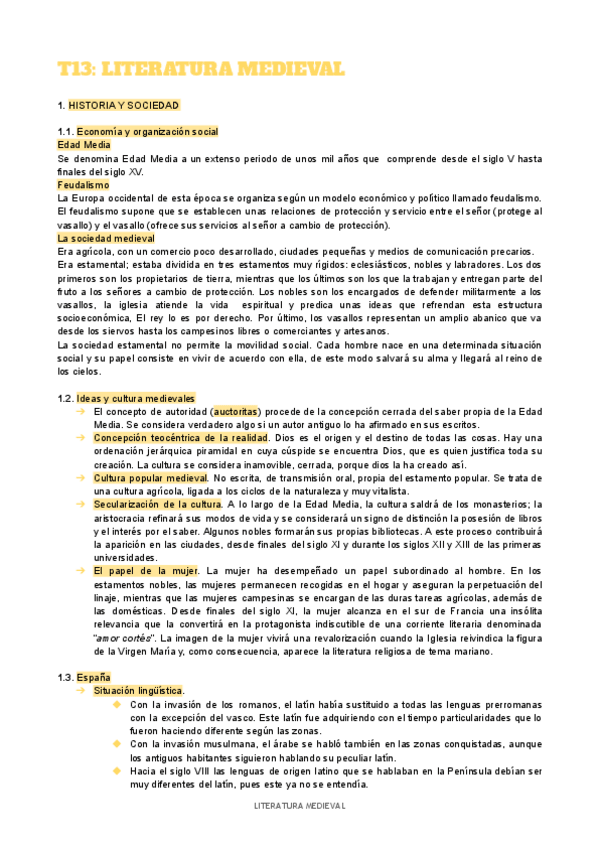 T13: LITERATURA MEDIEVAL

1. HISTORIA Y SOCIEDAD

1.1. Economía y organización social
Edad Media
Se denomina Edad Media a un extenso periodo de unos mil años que comprende desde el siglo V hasta finales del siglo XV.
Feudalismo
La Europa occidental de esta época se organiza según un modelo económico y político llamado feudalismo. El feudalismo supone que se establecen unas relaciones de protección y servicio entre el señor (protege al vasallo) y el vasallo (ofrece sus servicios al señor a cambio de protección).
La sociedad medieval
Era agrícola, con un comercio poco desarrollado, ciudades pequeñas y medios de comunicación precarios.
Era estamental; estaba dividida en tres estamentos muy rígidos: eclesiásticos, nobles y labradores. Los dos primeros son los propietarios de tierra, mientras que los últimos son los que la trabajan y entregan parte del fruto a los señores a cambio de protección. Los nobles son los encargados de defender militarmente a los vasallos, la iglesia atiende la vida espiritual y predica unas ideas que refrendan esta estructura socioeconómica, El rey lo es por derecho. Por último, los vasallos representan un amplio abanico que va desde los siervos hasta los campesinos libres o comerciantes y artesanos.
La sociedad estamental no permite la movilidad social. Cada hombre nace en una determinada situación social y su papel consiste en vivir de acuerdo con ella, de este modo salvará su alma y llegará al reino de los cielos.

1.2. Ideas y cultura medievales
→ El concepto de autoridad (auctoritas) procede de la concepción cerrada del saber propia de la Edad Media. Se considera verdadero algo si un autor antiguo lo ha afirmado en sus escritos.
→ Concepción teocéntrica de la realidad. Dios es el origen y el destino de todas las cosas. Hay una ordenación jerárquica piramidal en cuya cúspide se encuentra Dios, que es quien justifica toda su creación. La cultura se considera inamovible, cerrada, porque dios la ha creado así.
→ Cultura popular medieval. No escrita, de transmisión oral, propia del estamento popular. Se trata de una cultura agrícola, ligada a los ciclos de la naturaleza y muy vitalista.
→ Secularización de la cultura. A lo largo de la Edad Media, la cultura saldrá de los monasterios; la aristocracia refinará sus modos de vida y se considerará un signo de distinción la posesión de libros y el interés por el saber. Algunos nobles formarán sus propias bibliotecas. A este proceso contribuirá la aparición en las ciudades, desde finales del siglo XI y durante los siglos XII y XIII de las primeras universidades.
→ El papel de la mujer. La mujer ha desempeñado un papel subordinado al hombre. En los estamentos nobles, las mujeres permanecen recogidas en el hogar y aseguran la perpetuación del linaje, mientras que las mujeres campesinas se encargan de las duras tareas agrícolas, además de las domésticas. Desde finales del siglo XI, la mujer alcanza en el sur de Francia una insólita relevancia que la convertirá en la protagonista indiscutible de una corriente literaria denominada "amor cortés". La imagen de la mujer vivirá una revalorización cuando la Iglesia reivindica la figura de la Virgen María y, como consecuencia, aparece la literatura religiosa de tema mariano.

1.3. España
→ Situación lingüística.
◆ Con la invasión de los romanos, el latín había sustituido a todas las lenguas prerromanas con la excepción del vasco. Este latín fue adquiriendo con el tiempo particularidades que lo fueron haciendo diferente según las zonas.
◆ Con la invasión musulmana, el árabe se habló también en las zonas conquistadas, aunque los antiguos habitantes siguieron hablando su peculiar latín.
◆ Hacia el siglo VIII las lenguas de origen latino que se hablaban en la Península debían ser muy diferentes del latín, pues este ya no se entendía.

LITERATURA MEDIEVAL